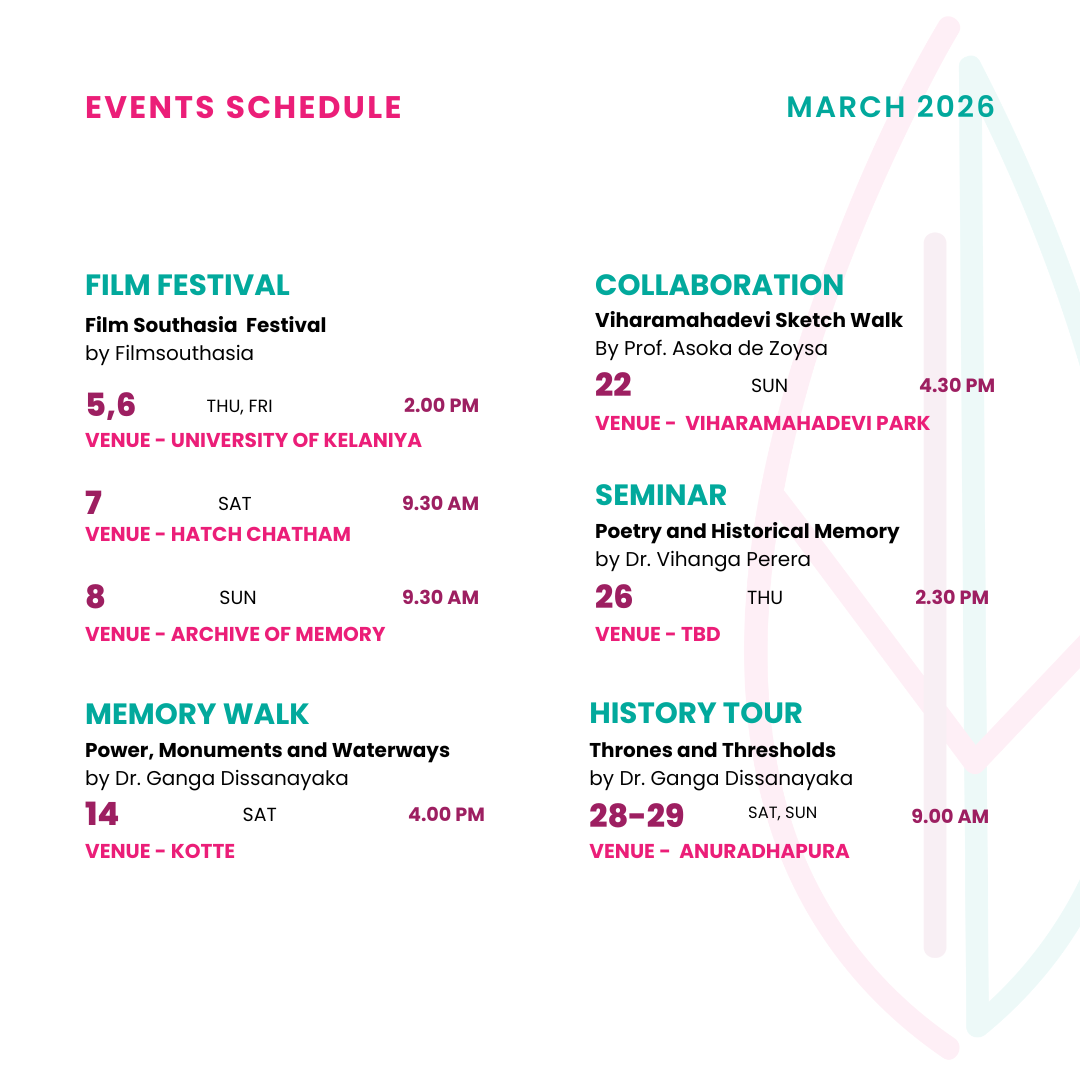 EVENTS SCHEDULE

MARCH 2026

FILM FESTIVAL

Film Southasia Festival
by Filmsouthasia

5,6 THU, FRI 2.00 PM
VENUE - UNIVERSITY OF KELANIYA

7 SAT 9.30 AM
VENUE - HATCH CHATHAM

8 SUN 9.30 AM
VENUE - ARCHIVE OF MEMORY

MEMORY WALK

Power, Monuments and Waterways
by Dr. Ganga Dissanayaka

14 SAT 4.00 PM
VENUE - KOTTE

COLLABORATION

Viharamahadevi Sketch Walk
By Prof. Asoka de Zoysa

22 SUN 4.30 PM
VENUE - VIHARAMAHADEVI PARK

SEMINAR

Poetry and Historical Memory
by Dr. Vihanga Perera

26 THU 2.30 PM
VENUE - TBD

HISTORY TOUR

Thrones and Thresholds
by Dr. Ganga Dissanayaka

28-29 SAT, SUN 9.00 AM
VENUE - ANURADHAPURA